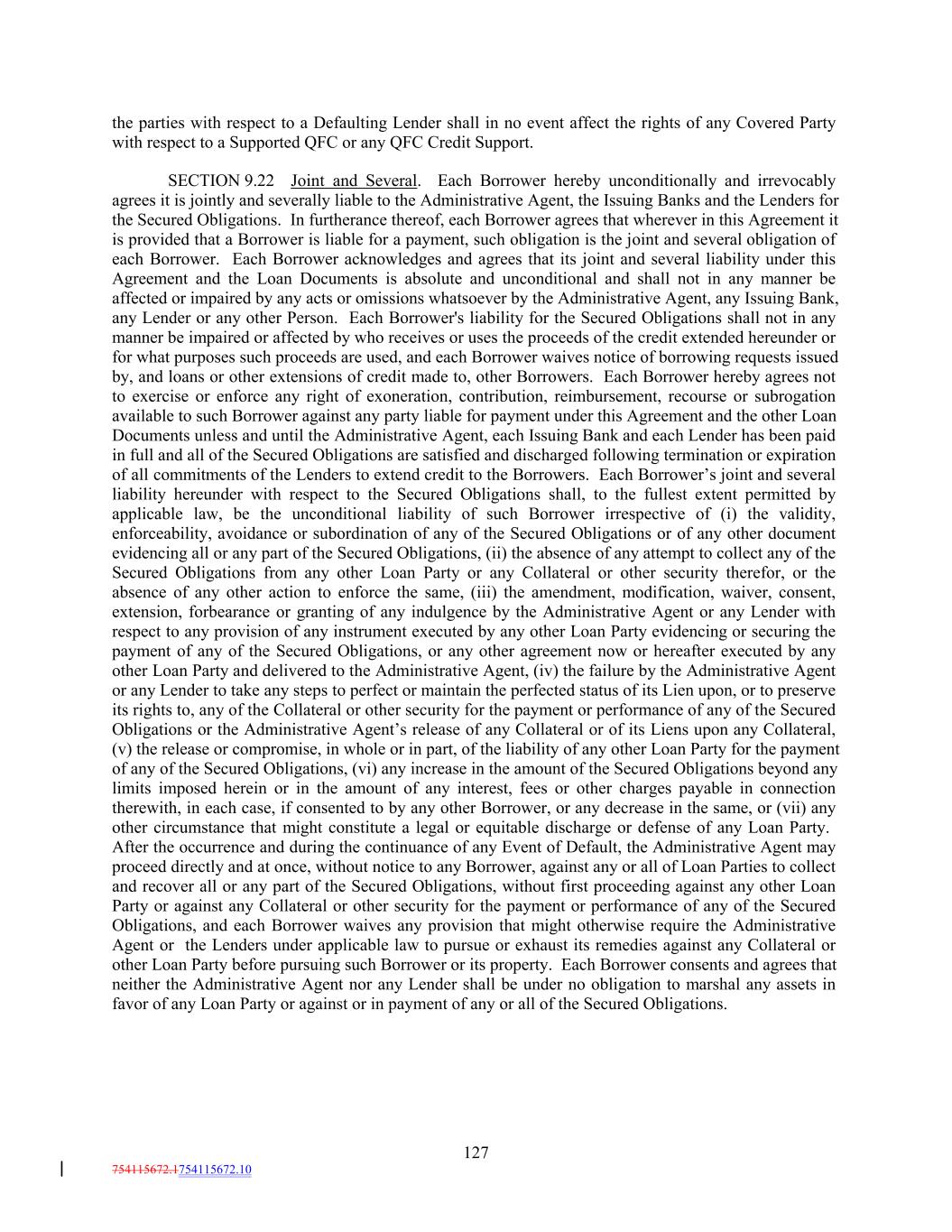 the parties with respect to a Defaulting Lender shall in no event affect the rights of any Covered Party with respect to a Supported QFC or any QFC Credit Support.

SECTION 9.22 Joint and Several. Each Borrower hereby unconditionally and irrevocably agrees it is jointly and severally liable to the Administrative Agent, the Issuing Banks and the Lenders for the Secured Obligations. In furtherance thereof, each Borrower agrees that wherever in this Agreement it is provided that a Borrower is liable for a payment, such obligation is the joint and several obligation of each Borrower. Each Borrower acknowledges and agrees that its joint and several liability under this Agreement and the Loan Documents is absolute and unconditional and shall not in any manner be affected or impaired by any acts or omissions whatsoever by the Administrative Agent, any Issuing Bank, any Lender or any other Person. Each Borrower's liability for the Secured Obligations shall not in any manner be impaired or affected by who receives or uses the proceeds of the credit extended hereunder or for what purposes such proceeds are used, and each Borrower waives notice of borrowing requests issued by, and loans or other extensions of credit made to, other Borrowers. Each Borrower hereby agrees not to exercise or enforce any right of exoneration, contribution, reimbursement, recourse or subrogation available to such Borrower against any party liable for payment under this Agreement and the other Loan Documents unless and until the Administrative Agent, each Issuing Bank and each Lender has been paid in full and all of the Secured Obligations are satisfied and discharged following termination or expiration of all commitments of the Lenders to extend credit to the Borrowers. Each Borrower’s joint and several liability hereunder with respect to the Secured Obligations shall, to the fullest extent permitted by applicable law, be the unconditional liability of such Borrower irrespective of (i) the validity, enforceability, avoidance or subordination of any of the Secured Obligations or of any other document evidencing all or any part of the Secured Obligations, (ii) the absence of any attempt to collect any of the Secured Obligations from any other Loan Party or any Collateral or other security therefor, or the absence of any other action to enforce the same, (iii) the amendment, modification, waiver, consent, extension, forbearance or granting of any indulgence by the Administrative Agent or any Lender with respect to any provision of any instrument executed by any other Loan Party evidencing or securing the payment of any of the Secured Obligations, or any other agreement now or hereafter executed by any other Loan Party and delivered to the Administrative Agent, (iv) the failure by the Administrative Agent or any Lender to take any steps to perfect or maintain the perfected status of its Lien upon, or to preserve its rights to, any of the Collateral or other security for the payment or performance of any of the Secured Obligations or the Administrative Agent’s release of any Collateral or of its Liens upon any Collateral, (v) the release or compromise, in whole or in part, of the liability of any other Loan Party for the payment of any of the Secured Obligations, (vi) any increase in the amount of the Secured Obligations beyond any limits imposed herein or in the amount of any interest, fees or other charges payable in connection therewith, in each case, if consented to by any other Borrower, or any decrease in the same, or (vii) any other circumstance that might constitute a legal or equitable discharge or defense of any Loan Party. After the occurrence and during the continuance of any Event of Default, the Administrative Agent may proceed directly and at once, without notice to any Borrower, against any or all of Loan Parties to collect and recover all or any part of the Secured Obligations, without first proceeding against any other Loan Party or against any Collateral or other security for the payment or performance of any of the Secured Obligations, and each Borrower waives any provision that might otherwise require the Administrative Agent or the Lenders under applicable law to pursue or exhaust its remedies against any Collateral or other Loan Party before pursuing such Borrower or its property. Each Borrower consents and agrees that neither the Administrative Agent nor any Lender shall be under no obligation to marshal any assets in favor of any Loan Party or against or in payment of any or all of the Secured Obligations.

127

754115672.1754115672.10